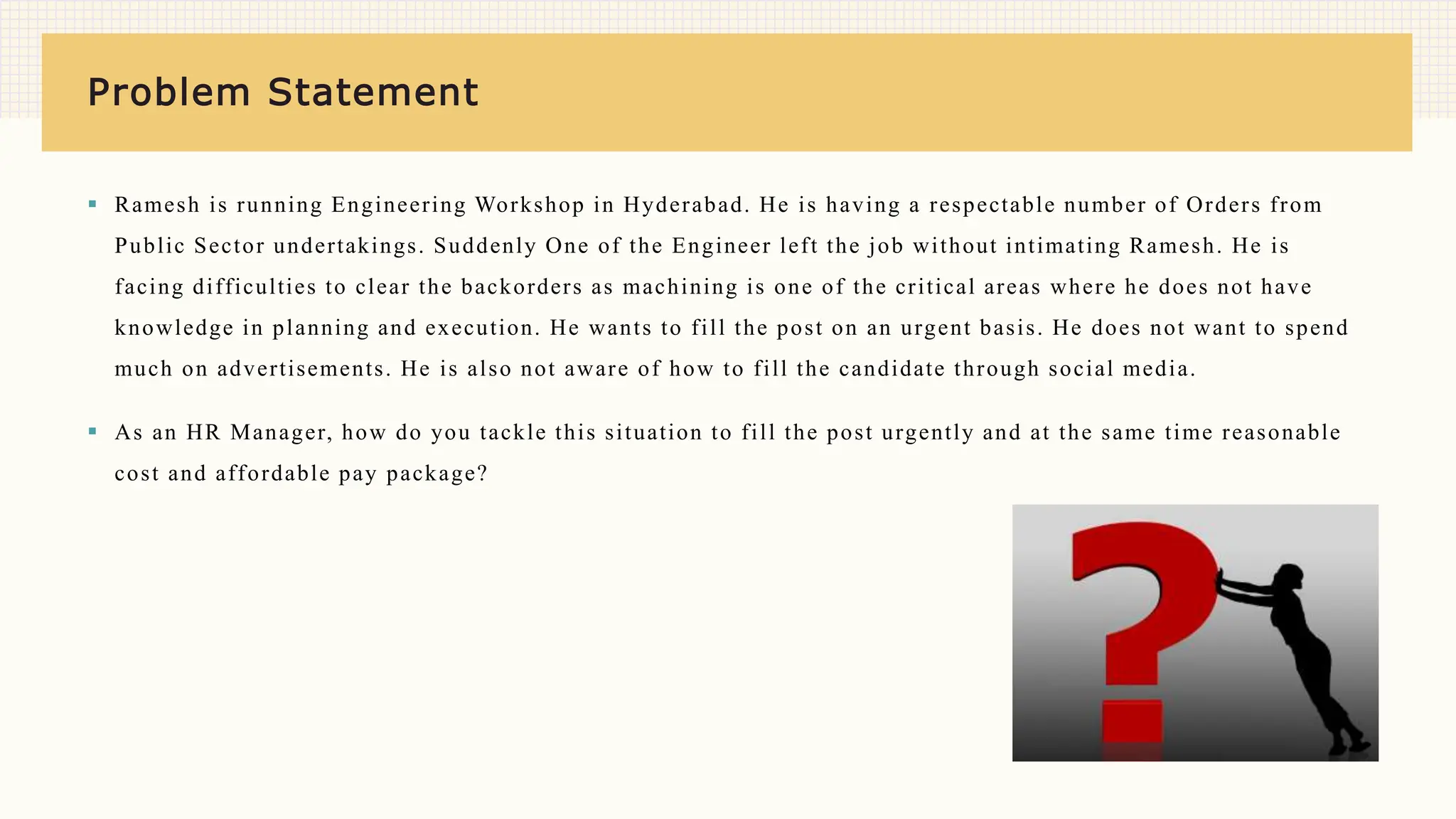 Problem Statement

▪ Ramesh is running Engineering Workshop in Hyderabad. He is having a respectable number of Orders from Public Sector undertakings. Suddenly One of the Engineer left the job without intimating Ramesh. He is facing difficulties to clear the backorders as machining is one of the critical areas where he does not have knowledge in planning and execution. He wants to fill the post on an urgent basis. He does not want to spend much on advertisements. He is also not aware of how to fill the candidate through social media.

▪ As an HR Manager, how do you tackle this situation to fill the post urgently and at the same time reasonable cost and affordable pay package?